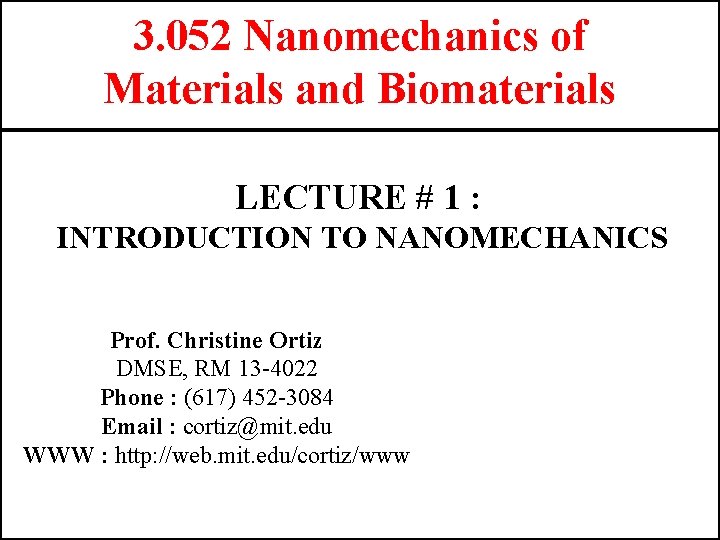 3.052 Nanomechanics of Materials and Biomaterials

LECTURE # 1 :
INTRODUCTION TO NANOMECHANICS

Prof. Christine Ortiz
DMSE, RM 13-4022
Phone : (617) 452-3084
Email : cortiz@mit.edu
WWW : http://web.mit.edu/cortiz/www